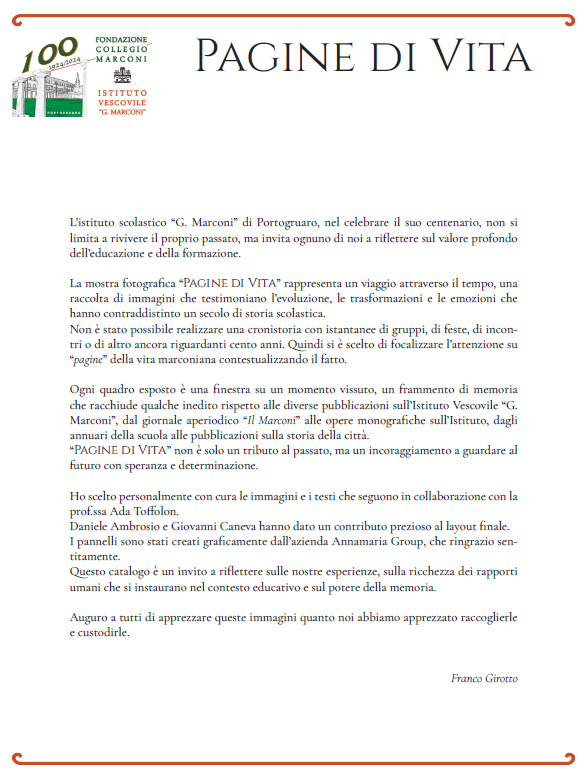 100
1924/2024
FONDAZIONE COLLEGIO MARCONI
ISTITUTO VESCOVILE "G. MARCONI"
PORTOGRUARO

PAGINE DI VITA

L'istituto scolastico "G. Marconi" di Portogruaro, nel celebrare il suo centenario, non si limita a rivivere il proprio passato, ma invita ognuno di noi a riflettere sul valore profondo dell'educazione e della formazione.

La mostra fotografica "PAGINE DI VITA" rappresenta un viaggio attraverso il tempo, una raccolta di immagini che testimoniano l'evoluzione, le trasformazioni e le emozioni che hanno contraddistinto un secolo di storia scolastica.
Non è stato possibile realizzare una cronistoria con istantanee di gruppi, di feste, di incontri o di altro ancora riguardanti cento anni. Quindi si è scelto di focalizzare l'attenzione su "pagine" della vita marconiana contestualizzando il fatto.

Ogni quadro esposto è una finestra su un momento vissuto, un frammento di memoria che racchiude qualche inedito rispetto alle diverse pubblicazioni sull'Istituto Vescovile "G. Marconi", dal giornale aperiodico "Il Marconi" alle opere monografiche sull'Istituto, dagli annuari della scuola alle pubblicazioni sulla storia della città.
"PAGINE DI VITA" non è solo un tributo al passato, ma un incoraggiamento a guardare al futuro con speranza e determinazione.

Ho scelto personalmente con cura le immagini e i testi che seguono in collaborazione con la prof.ssa Ada Toffolon.
Daniele Ambrosio e Giovanni Caneva hanno dato un contributo prezioso al layout finale.
I pannelli sono stati creati graficamente dall'azienda Annamaria Group, che ringrazio sentitamente.
Questo catalogo è un invito a riflettere sulle nostre esperienze, sulla ricchezza dei rapporti umani che si instaurano nel contesto educativo e sul potere della memoria.

Auguro a tutti di apprezzare queste immagini quanto noi abbiamo apprezzato raccoglierle e custodirle.

Franco Girotto